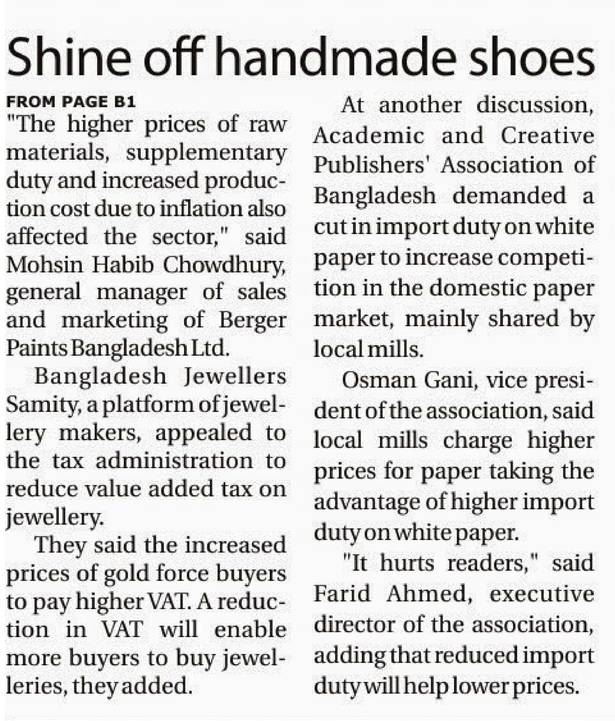 Shine off handmade shoes

FROM PAGE B1

"The higher prices of raw materials, supplementary duty and increased production cost due to inflation also affected the sector," said Mohsin Habib Chowdhury, general manager of sales and marketing of Berger Paints Bangladesh Ltd.

Bangladesh Jewellers Samity, a platform of jewellery makers, appealed to the tax administration to reduce value added tax on jewellery.

They said the increased prices of gold force buyers to pay higher VAT. A reduction in VAT will enable more buyers to buy jewelleries, they added.

At another discussion, Academic and Creative Publishers' Association of Bangladesh demanded a cut in import duty on white paper to increase competition in the domestic paper market, mainly shared by local mills.

Osman Gani, vice president of the association, said local mills charge higher prices for paper taking the advantage of higher import duty on white paper.

"It hurts readers," said Farid Ahmed, executive director of the association, adding that reduced import duty will help lower prices.